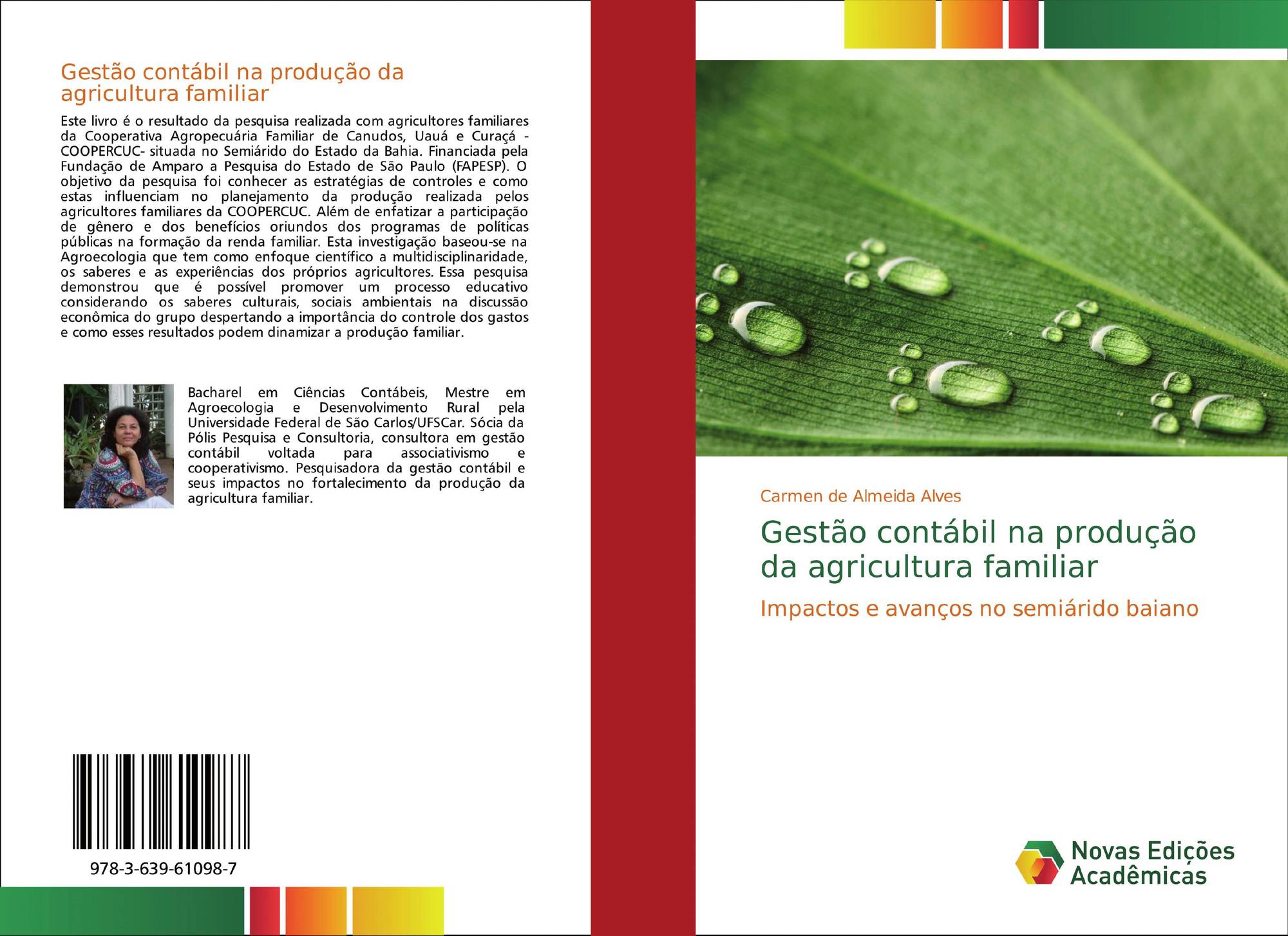 Gestão contábil na produção da agricultura familiar

Este livro é o resultado da pesquisa realizada com agricultores familiares da Cooperativa Agropecuária Familiar de Canudos, Uauá e Curaçá - COOPERCUC- situada no Semiárido do Estado da Bahia. Financiada pela Fundação de Amparo a Pesquisa do Estado de São Paulo (FAPESP). O objetivo da pesquisa foi conhecer as estratégias de controles e como estas influenciam no planejamento da produção realizada pelos agricultores familiares da COOPERCUC. Além de enfatizar a participação de gênero e dos benefícios oriundos dos programas de políticas públicas na formação da renda familiar. Esta investigação baseou-se na Agroecologia que tem como enfoque científico a multidisciplinaridade, os saberes e as experiências dos próprios agricultores. Essa pesquisa demonstrou que é possível promover um processo educativo considerando os saberes culturais, sociais ambientais na discussão econômica do grupo despertando a importância do controle dos gastos e como esses resultados podem dinamizar a produção familiar.

Bacharel em Ciências Contábeis, Mestre em Agroecologia e Desenvolvimento Rural pela Universidade Federal de São Carlos/UFSCar. Sócia da Pólis Pesquisa e Consultoria, consultora em gestão contábil voltada para associativismo e cooperativismo. Pesquisadora da gestão contábil e seus impactos no fortalecimento da produção da agricultura familiar.

978-3-639-61098-7

Carmen de Almeida Alves

Gestão contábil na produção da agricultura familiar

Impactos e avanços no semiárido baiano

Novas Edições Acadêmicas